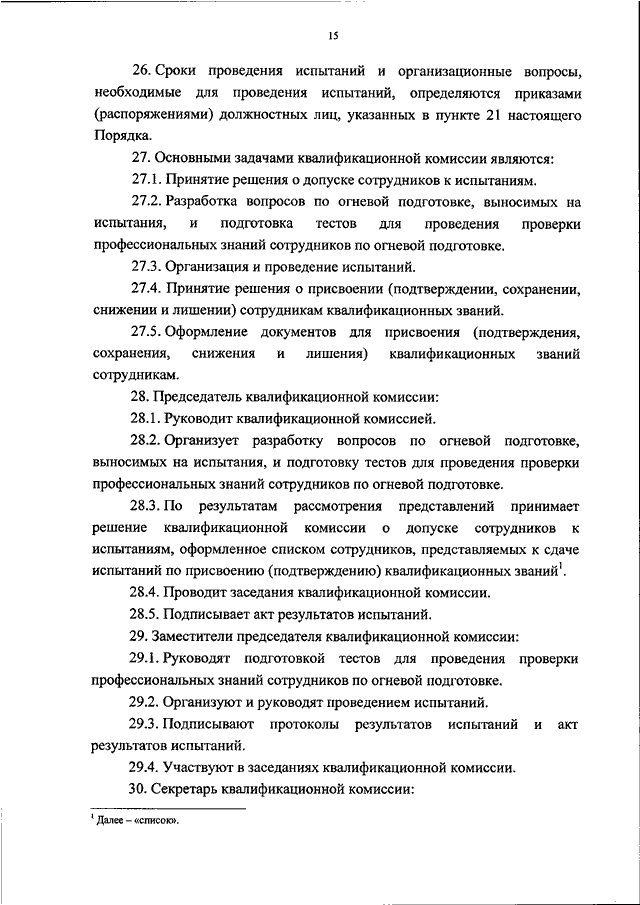 15

26. Сроки проведения испытаний и организационные вопросы, необходимые для проведения испытаний, определяются приказами (распоряжениями) должностных лиц, указанных в пункте 21 настоящего Порядка.

27. Основными задачами квалификационной комиссии являются:

27.1. Принятие решения о допуске сотрудников к испытаниям.

27.2. Разработка вопросов по огневой подготовке, выносимых на испытания, и подготовка тестов для проведения проверки профессиональных знаний сотрудников по огневой подготовке.

27.3. Организация и проведение испытаний.

27.4. Принятие решения о присвоении (подтверждении, сохранении, снижении и лишении) сотрудникам квалификационных званий.

27.5. Оформление документов для присвоения (подтверждения, сохранения, снижения и лишения) квалификационных званий сотрудникам.

28. Председатель квалификационной комиссии:

28.1. Руководит квалификационной комиссией.

28.2. Организует разработку вопросов по огневой подготовке, выносимых на испытания, и подготовку тестов для проведения проверки профессиональных знаний сотрудников по огневой подготовке.

28.3. По результатам рассмотрения представлений принимает решение квалификационной комиссии о допуске сотрудников к испытаниям, оформленное списком сотрудников, представляемых к сдаче испытаний по присвоению (подтверждению) квалификационных званий$^1$.

28.4. Проводит заседания квалификационной комиссии.

28.5. Подписывает акт результатов испытаний.

29. Заместители председателя квалификационной комиссии:

29.1. Руководят подготовкой тестов для проведения проверки профессиональных знаний сотрудников по огневой подготовке.

29.2. Организуют и руководят проведением испытаний.

29.3. Подписывают протоколы результатов испытаний и акт результатов испытаний.

29.4. Участвуют в заседаниях квалификационной комиссии.

30. Секретарь квалификационной комиссии:

$^1$ Далее – «список».